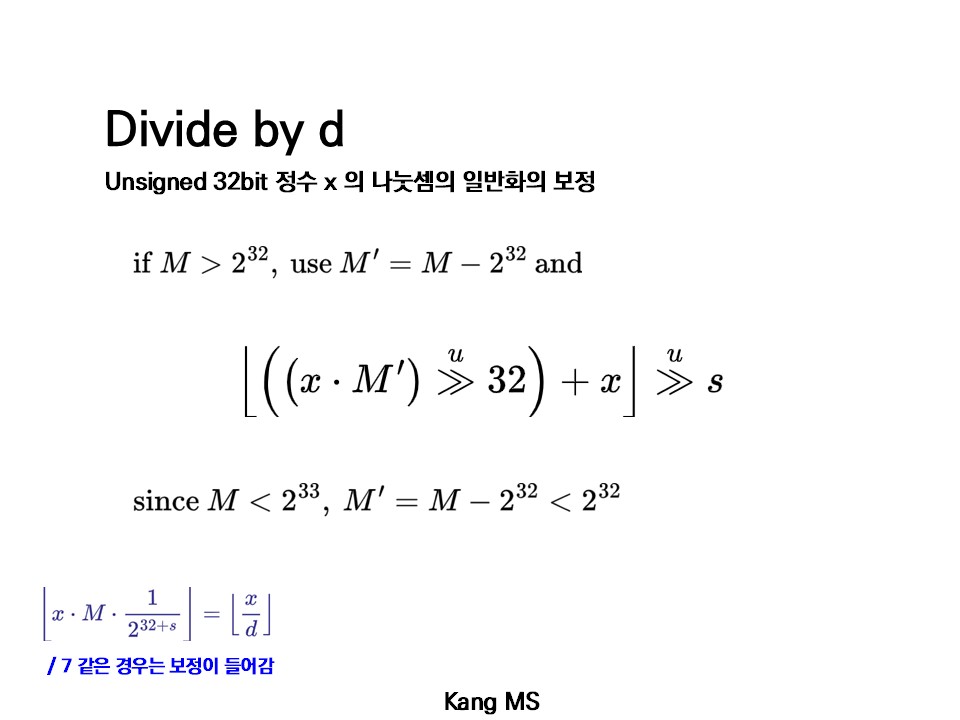 Divide by d

Unsigned 32bit 정수 x 의 나눗셈의 일반화의 보정

if $M > 2^{32}$, use $M' = M - 2^{32}$ and

$\left\lfloor \left( (x \cdot M') \overset{u}{\gg} 32 \right) + x \right\rfloor \overset{u}{\gg} s$

since $M < 2^{33}$, $M' = M - 2^{32} < 2^{32}$

$\left\lfloor x \cdot M \cdot \frac{1}{2^{32+s}} \right\rfloor = \left\lfloor \frac{x}{d} \right\rfloor$

/ 7 같은 경우는 보정이 들어감

Kang MS